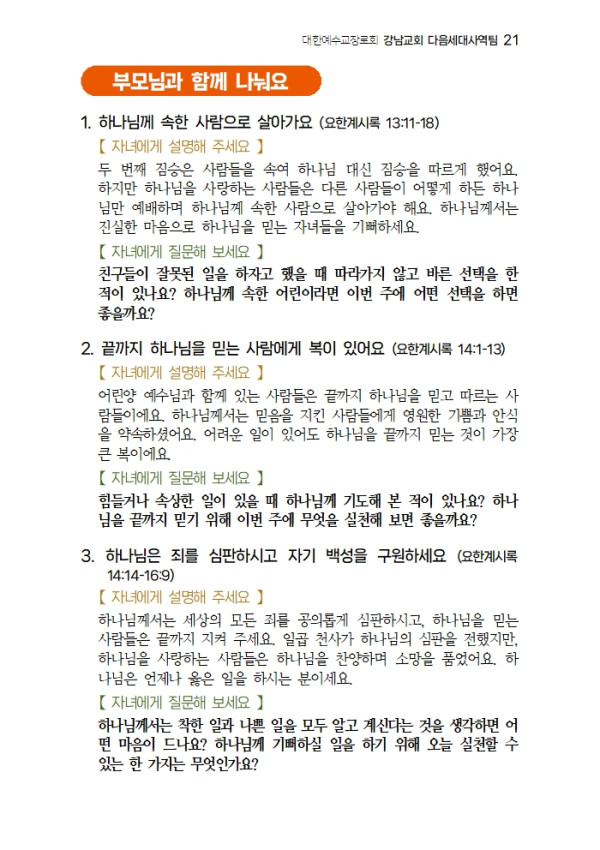 대한예수교장로회 강남교회 다음세대사역팀 21

부모님과 함께 나눠요

1. 하나님께 속한 사람으로 살아가요 (요한계시록 13:11-18)

【 자녀에게 설명해 주세요 】

두 번째 짐승은 사람들을 속여 하나님 대신 짐승을 따르게 했어요. 하지만 하나님을 사랑하는 사람들은 다른 사람들이 어떻게 하든 하나님만 예배하며 하나님께 속한 사람으로 살아가야 해요. 하나님께서는 진실한 마음으로 하나님을 믿는 자녀들을 기뻐하세요.

【 자녀에게 질문해 보세요 】

친구들이 잘못된 일을 하자고 했을 때 따라가지 않고 바른 선택을 한 적이 있나요? 하나님께 속한 어린이라면 이번 주에 어떤 선택을 하면 좋을까요?

2. 끝까지 하나님을 믿는 사람에게 복이 있어요 (요한계시록 14:1-13)

【 자녀에게 설명해 주세요 】

어린양 예수님과 함께 있는 사람들은 끝까지 하나님을 믿고 따르는 사람들이에요. 하나님께서는 믿음을 지킨 사람들에게 영원한 기쁨과 안식을 약속하셨어요. 어려운 일이 있어도 하나님을 끝까지 믿는 것이 가장 큰 복이에요.

【 자녀에게 질문해 보세요 】

힘들거나 속상한 일이 있을 때 하나님께 기도해 본 적이 있나요? 하나님을 끝까지 믿기 위해 이번 주에 무엇을 실천해 보면 좋을까요?

3. 하나님은 죄를 심판하시고 자기 백성을 구원하세요 (요한계시록 14:14-16:9)

【 자녀에게 설명해 주세요 】

하나님께서는 세상의 모든 죄를 공의롭게 심판하시고, 하나님을 믿는 사람들은 끝까지 지켜 주세요. 일곱 천사가 하나님의 심판을 전했지만, 하나님을 사랑하는 사람들은 하나님을 찬양하며 소망을 품었어요. 하나님은 언제나 옳은 일을 하시는 분이세요.

【 자녀에게 질문해 보세요 】

하나님께서는 착한 일과 나쁜 일을 모두 알고 계신다는 것을 생각하면 어떤 마음이 드나요? 하나님께 기뻐하실 일을 하기 위해 오늘 실천할 수 있는 한 가지는 무엇인가요?